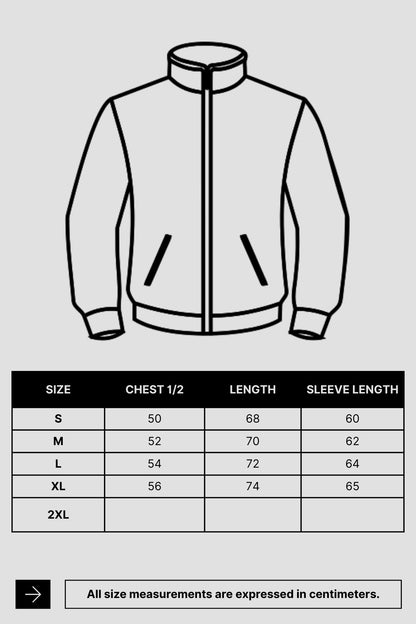 | SIZE | CHEST 1/2 | LENGTH | SLEEVE LENGTH |
|---|---|---|---|
| S | 50 | 68 | 60 |
| M | 52 | 70 | 62 |
| L | 54 | 72 | 64 |
| XL | 56 | 74 | 65 |
| 2XL | | | |

All size measurements are expressed in centimeters.